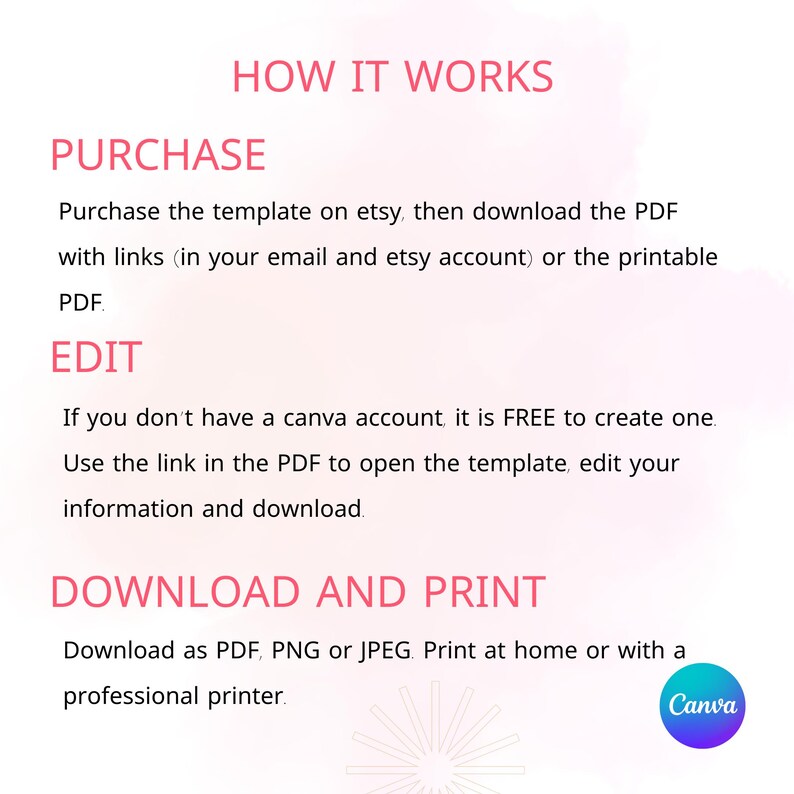 HOW IT WORKS

PURCHASE

Purchase the template on etsy, then download the PDF with links (in your email and etsy account) or the printable PDF.

EDIT

If you don't have a canva account, it is FREE to create one. Use the link in the PDF to open the template, edit your information and download.

DOWNLOAD AND PRINT

Download as PDF, PNG or JPEG. Print at home or with a professional printer.

Canva